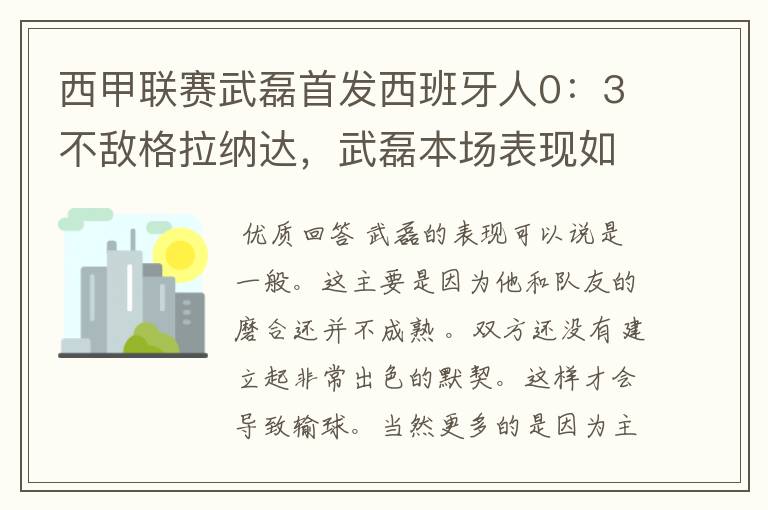 西甲联赛武磊首发西班牙人0：3不敌格拉纳达，武磊本场表现如

优质回答 武磊的表现可以说是一般。这主要是因为他和队友的磨合还并不成熟。双方还没有建立起非常出色的默契。这样才会导致输球。当然更多的是因为主